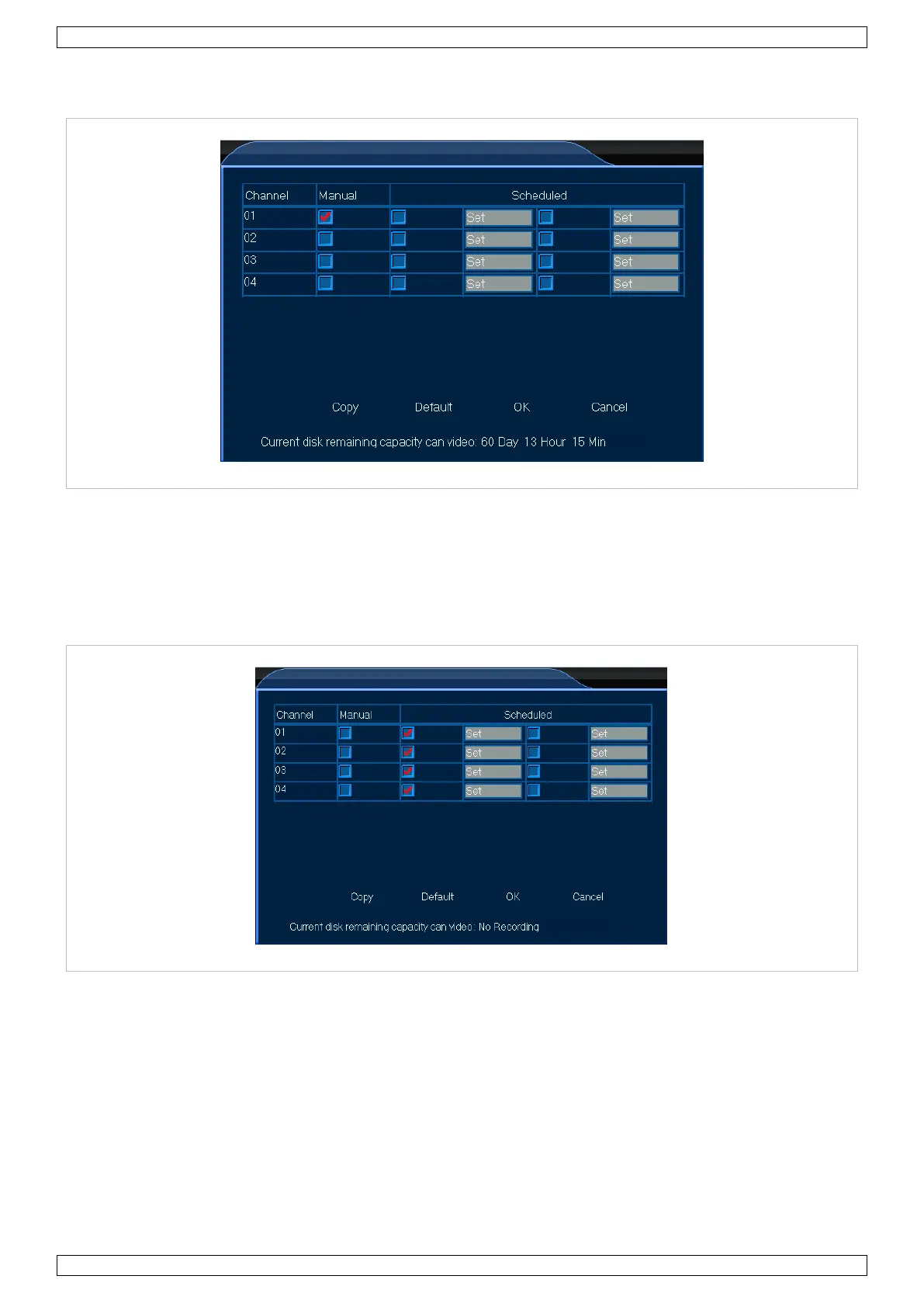 | Channel | Manual | Scheduled | | | |
|---|---|---|---|---|---|
| 01 | ☑ | ☐ | Set | ☐ | Set |
| 02 | ☐ | ☐ | Set | ☐ | Set |
| 03 | ☐ | ☐ | Set | ☐ | Set |
| 04 | ☐ | ☐ | Set | ☐ | Set |

Copy Default OK Cancel

Current disk remaining capacity can video: 60 Day 13 Hour 15 Min

| Channel | Manual | Scheduled | | | |
|---|---|---|---|---|---|
| 01 | ☐ | ☑ | Set | ☐ | Set |
| 02 | ☐ | ☑ | Set | ☐ | Set |
| 03 | ☐ | ☑ | Set | ☐ | Set |
| 04 | ☐ | ☑ | Set | ☐ | Set |

Copy Default OK Cancel

Current disk remaining capacity can video: No Recording